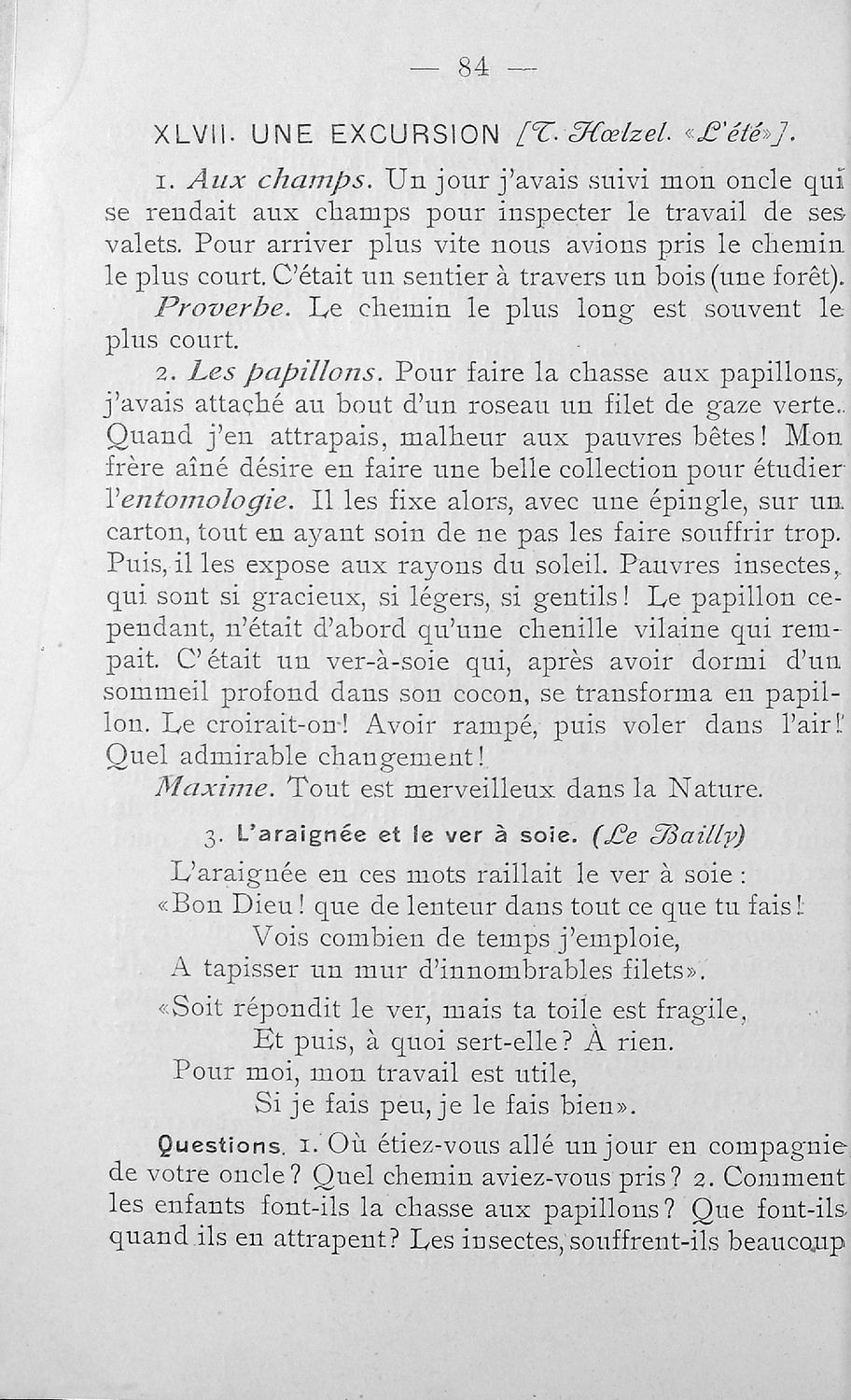 — 84 —

XLVII. UNE EXCURSION [T. Hœlzel. «L'été»].

1. Aux champs. Un jour j'avais suivi mon oncle qui se rendait aux champs pour inspecter le travail de ses valets. Pour arriver plus vite nous avions pris le chemin le plus court. C'était un sentier à travers un bois (une forêt).

Proverbe. Le chemin le plus long est souvent le plus court.

2. Les papillons. Pour faire la chasse aux papillons, j'avais attaché au bout d'un roseau un filet de gaze verte. Quand j'en attrapais, malheur aux pauvres bêtes! Mon frère aîné désire en faire une belle collection pour étudier l'entomologie. Il les fixe alors, avec une épingle, sur un carton, tout en ayant soin de ne pas les faire souffrir trop. Puis, il les expose aux rayons du soleil. Pauvres insectes, qui sont si gracieux, si légers, si gentils! Le papillon cependant, n'était d'abord qu'une chenille vilaine qui rempait. C'était un ver-à-soie qui, après avoir dormi d'un sommeil profond dans son cocon, se transforma en papillon. Le croirait-on! Avoir rampé, puis voler dans l'air! Quel admirable changement!

Maxime. Tout est merveilleux dans la Nature.

3. L'araignée et le ver à soie. (Le Bailly)

L'araignée en ces mots raillait le ver à soie:
«Bon Dieu! que de lenteur dans tout ce que tu fais!
Vois combien de temps j'emploie,
A tapisser un mur d'innombrables filets».
«Soit répondit le ver, mais ta toile est fragile,
Et puis, à quoi sert-elle? À rien.
Pour moi, mon travail est utile,
Si je fais peu, je le fais bien».

Questions. 1. Où étiez-vous allé un jour en compagnie de votre oncle? Quel chemin aviez-vous pris? 2. Comment les enfants font-ils la chasse aux papillons? Que font-ils quand ils en attrapent? Les insectes, souffrent-ils beaucoup